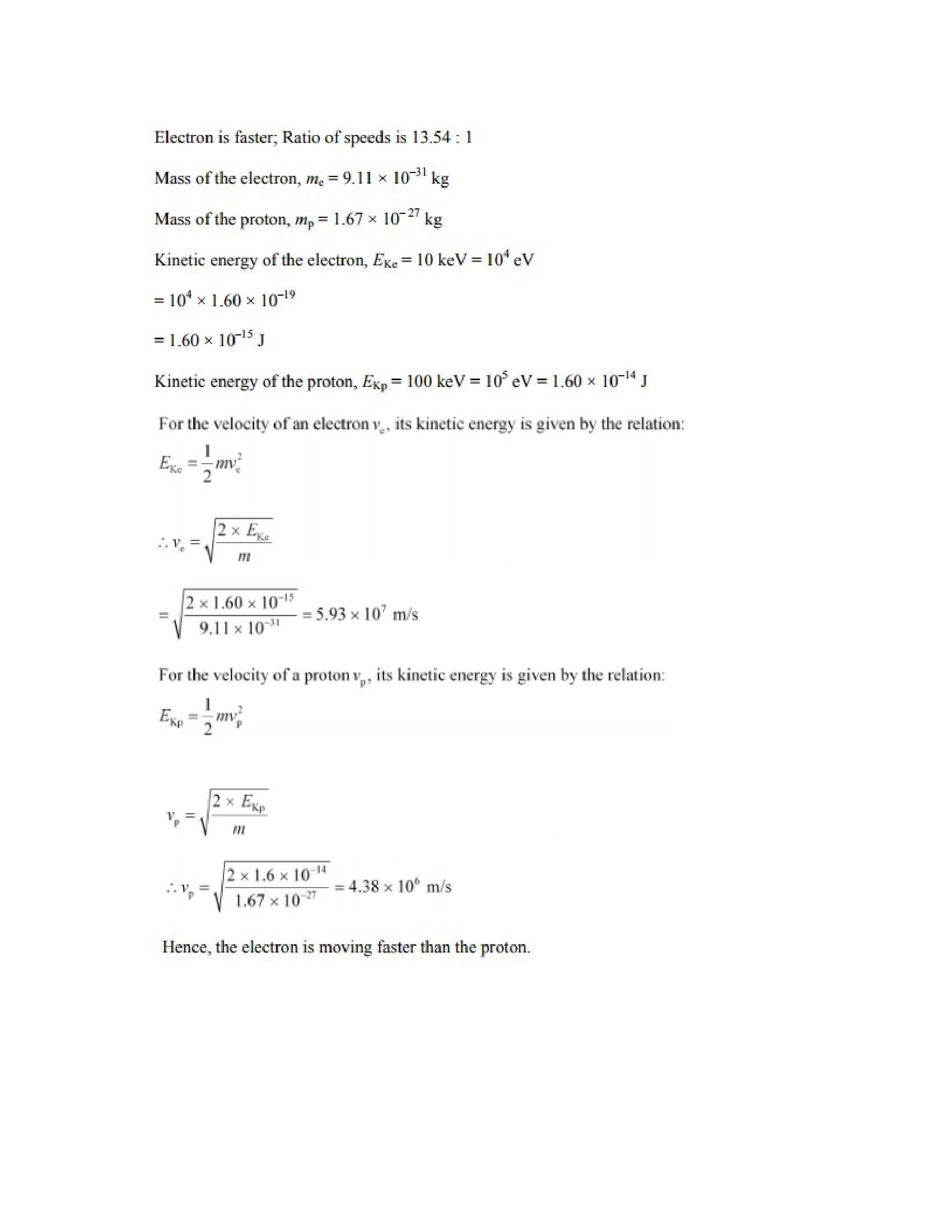 Electron is faster; Ratio of speeds is 13.54 : 1

Mass of the electron, $m_e = 9.11 \times 10^{-31}$ kg

Mass of the proton, $m_p = 1.67 \times 10^{-27}$ kg

Kinetic energy of the electron, $E_{Ke} = 10$ keV $= 10^4$ eV

$= 10^4 \times 1.60 \times 10^{-19}$

$= 1.60 \times 10^{-15}$ J

Kinetic energy of the proton, $E_{Kp} = 100$ keV $= 10^5$ eV $= 1.60 \times 10^{-14}$ J

For the velocity of an electron $v_e$, its kinetic energy is given by the relation:

$E_{Ke} = \frac{1}{2}mv_e^2$

$\therefore v_e = \sqrt{\frac{2 \times E_{Ke}}{m}}$

$= \sqrt{\frac{2 \times 1.60 \times 10^{-15}}{9.11 \times 10^{-31}}} = 5.93 \times 10^7$ m/s

For the velocity of a proton $v_p$, its kinetic energy is given by the relation:

$E_{Kp} = \frac{1}{2}mv_p^2$

$v_p = \sqrt{\frac{2 \times E_{Kp}}{m}}$

$\therefore v_p = \sqrt{\frac{2 \times 1.6 \times 10^{-14}}{1.67 \times 10^{-27}}} = 4.38 \times 10^6$ m/s

Hence, the electron is moving faster than the proton.